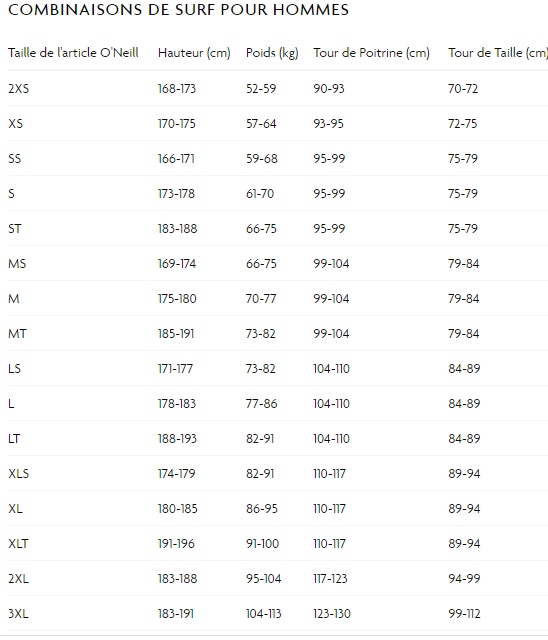 COMBINAISONS DE SURF POUR HOMMES

| Taille de l'article O'Neill | Hauteur (cm) | Poids (kg) | Tour de Poitrine (cm) | Tour de Taille (cm) |
|---|---|---|---|---|
| 2XS | 168-173 | 52-59 | 90-93 | 70-72 |
| XS | 170-175 | 57-64 | 93-95 | 72-75 |
| SS | 166-171 | 59-68 | 95-99 | 75-79 |
| S | 173-178 | 61-70 | 95-99 | 75-79 |
| ST | 183-188 | 66-75 | 95-99 | 75-79 |
| MS | 169-174 | 66-75 | 99-104 | 79-84 |
| M | 175-180 | 70-77 | 99-104 | 79-84 |
| MT | 185-191 | 73-82 | 99-104 | 79-84 |
| LS | 171-177 | 73-82 | 104-110 | 84-89 |
| L | 178-183 | 77-86 | 104-110 | 84-89 |
| LT | 188-193 | 82-91 | 104-110 | 84-89 |
| XLS | 174-179 | 82-91 | 110-117 | 89-94 |
| XL | 180-185 | 86-95 | 110-117 | 89-94 |
| XLT | 191-196 | 91-100 | 110-117 | 89-94 |
| 2XL | 183-188 | 95-104 | 117-123 | 94-99 |
| 3XL | 183-191 | 104-113 | 123-130 | 99-112 |